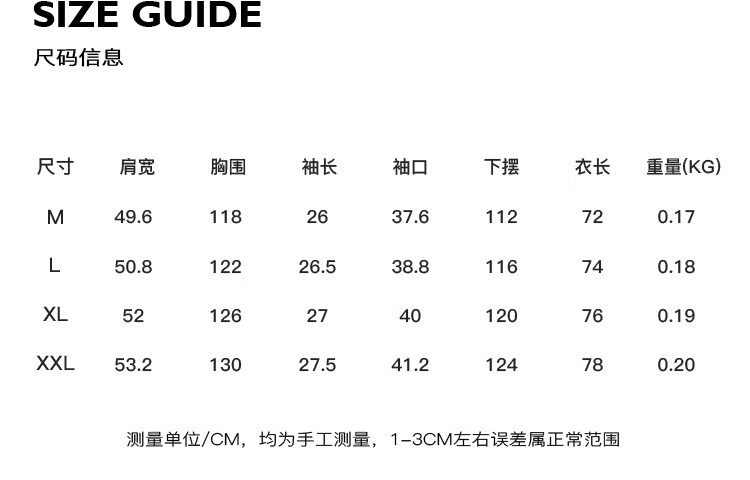 SIZE GUIDE
尺码信息

| 尺寸 | 肩宽 | 胸围 | 袖长 | 袖口 | 下摆 | 衣长 | 重量(KG) |
|---|---|---|---|---|---|---|---|
| M | 49.6 | 118 | 26 | 37.6 | 112 | 72 | 0.17 |
| L | 50.8 | 122 | 26.5 | 38.8 | 116 | 74 | 0.18 |
| XL | 52 | 126 | 27 | 40 | 120 | 76 | 0.19 |
| XXL | 53.2 | 130 | 27.5 | 41.2 | 124 | 78 | 0.20 |

测量单位/CM，均为手工测量，1-3CM左右误差属正常范围